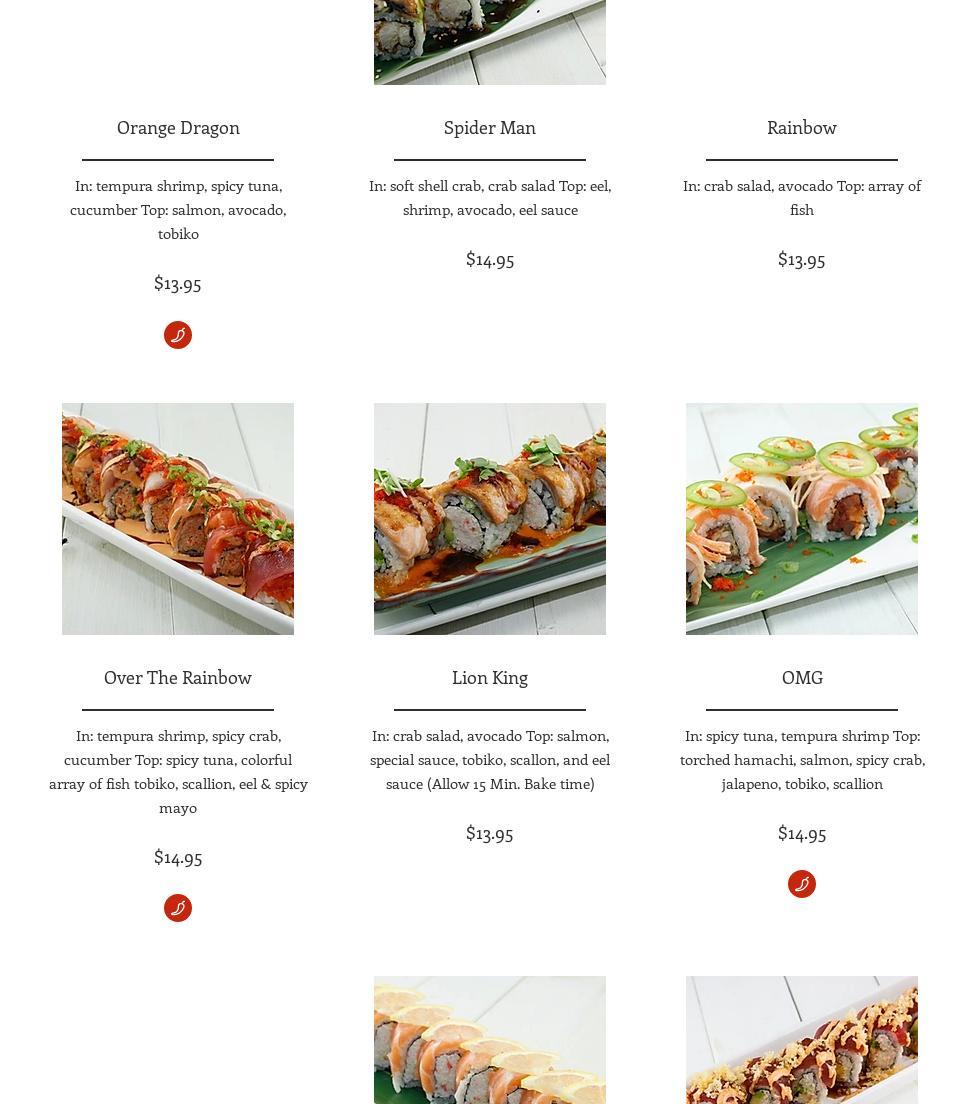 Orange Dragon

In: tempura shrimp, spicy tuna, cucumber Top: salmon, avocado, tobiko

$13.95

Spider Man

In: soft shell crab, crab salad Top: eel, shrimp, avocado, eel sauce

$14.95

Rainbow

In: crab salad, avocado Top: array of fish

$13.95

Over The Rainbow

In: tempura shrimp, spicy crab, cucumber Top: spicy tuna, colorful array of fish tobiko, scallion, eel & spicy mayo

$14.95

Lion King

In: crab salad, avocado Top: salmon, special sauce, tobiko, scallon, and eel sauce (Allow 15 Min. Bake time)

$13.95

OMG

In: spicy tuna, tempura shrimp Top: torched hamachi, salmon, spicy crab, jalapeno, tobiko, scallion

$14.95